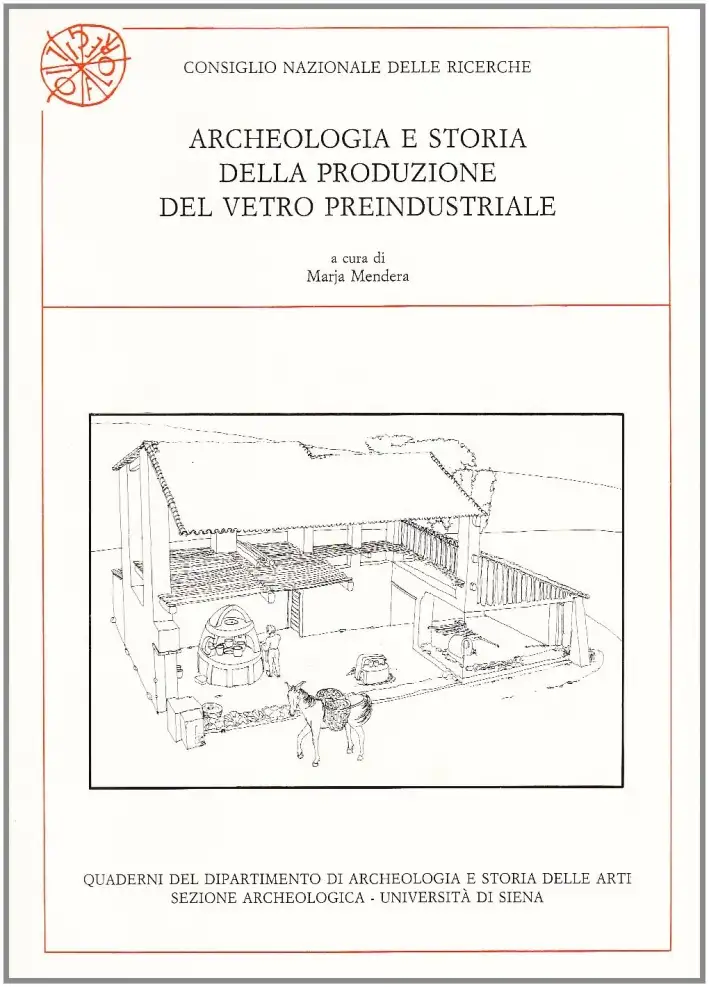 CONSIGLIO NAZIONALE DELLE RICERCHE

ARCHEOLOGIA E STORIA
DELLA PRODUZIONE
DEL VETRO PREINDUSTRIALE

a cura di
Marja Mendera

QUADERNI DEL DIPARTIMENTO DI ARCHEOLOGIA E STORIA DELLE ARTI
SEZIONE ARCHEOLOGICA - UNIVERSITÀ DI SIENA